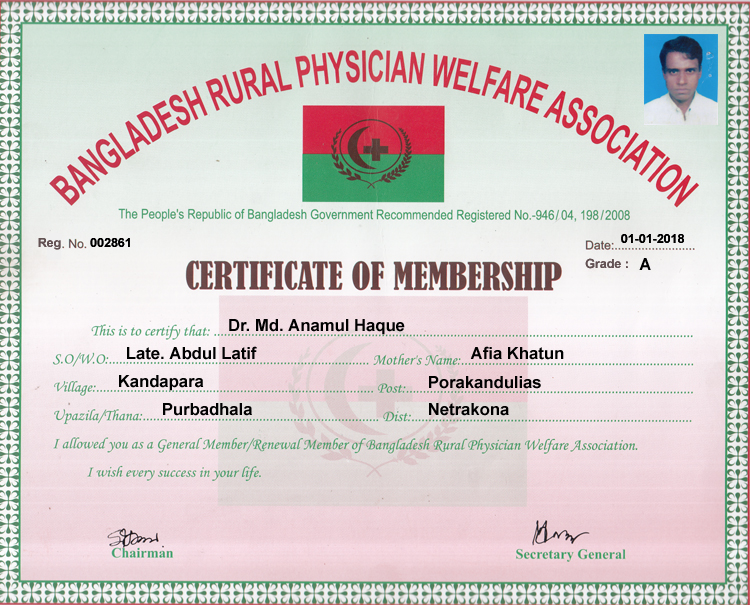 BANGLADESH RURAL PHYSICIAN WELFARE ASSOCIATION

The People's Republic of Bangladesh Government Recommended Registered No.-946/04, 198/2008

Reg. No. 002861

Date: 01-01-2018

Grade : A

CERTIFICATE OF MEMBERSHIP

This is to certify that: Dr. Md. Anamul Haque

S.O/W.O: Late. Abdul Latif Mother's Name: Afia Khatun

Village: Kandapara Post: Porakandulias

Upazila/Thana: Purbadhala Dist: Netrakona

I allowed you as a General Member/Renewal Member of Bangladesh Rural Physician Welfare Association.

I wish every success in your life.

Chairman

Secretary General